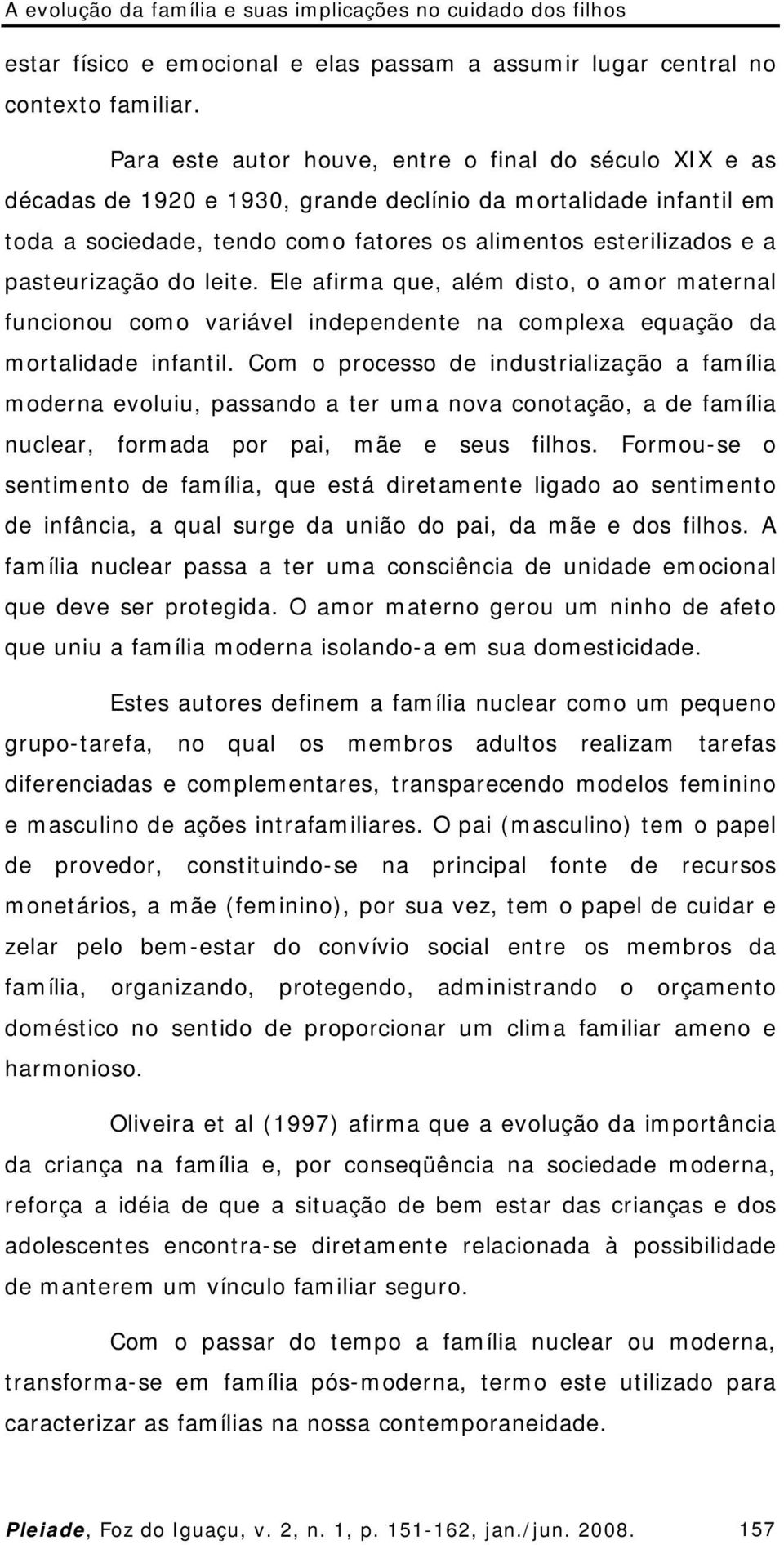 A evolução da família e suas implicações no cuidado dos filhos

estar físico e emocional e elas passam a assumir lugar central no contexto familiar.

Para este autor houve, entre o final do século XIX e as décadas de 1920 e 1930, grande declínio da mortalidade infantil em toda a sociedade, tendo como fatores os alimentos esterilizados e a pasteurização do leite. Ele afirma que, além disto, o amor maternal funcionou como variável independente na complexa equação da mortalidade infantil. Com o processo de industrialização a família moderna evoluiu, passando a ter uma nova conotação, a de família nuclear, formada por pai, mãe e seus filhos. Formou-se o sentimento de família, que está diretamente ligado ao sentimento de infância, a qual surge da união do pai, da mãe e dos filhos. A família nuclear passa a ter uma consciência de unidade emocional que deve ser protegida. O amor materno gerou um ninho de afeto que uniu a família moderna isolando-a em sua domesticidade.

Estes autores definem a família nuclear como um pequeno grupo-tarefa, no qual os membros adultos realizam tarefas diferenciadas e complementares, transparecendo modelos feminino e masculino de ações intrafamiliares. O pai (masculino) tem o papel de provedor, constituindo-se na principal fonte de recursos monetários, a mãe (feminino), por sua vez, tem o papel de cuidar e zelar pelo bem-estar do convívio social entre os membros da família, organizando, protegendo, administrando o orçamento doméstico no sentido de proporcionar um clima familiar ameno e harmonioso.

Oliveira et al (1997) afirma que a evolução da importância da criança na família e, por conseqüência na sociedade moderna, reforça a idéia de que a situação de bem estar das crianças e dos adolescentes encontra-se diretamente relacionada à possibilidade de manterem um vínculo familiar seguro.

Com o passar do tempo a família nuclear ou moderna, transforma-se em família pós-moderna, termo este utilizado para caracterizar as famílias na nossa contemporaneidade.

Pleiade, Foz do Iguaçu, v. 2, n. 1, p. 151-162, jan./jun. 2008. 157